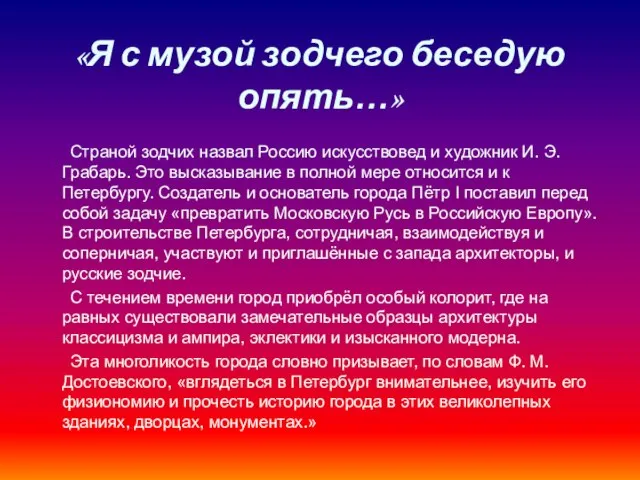 «Я с музой зодчего беседую опять…»

Страной зодчих назвал Россию искусствовед и художник И. Э. Грабарь. Это высказывание в полной мере относится и к Петербургу. Создатель и основатель города Пётр I поставил перед собой задачу «превратить Московскую Русь в Российскую Европу». В строительстве Петербурга, сотрудничая, взаимодействуя и соперничая, участвуют и приглашённые с запада архитекторы, и русские зодчие.

С течением времени город приобрёл особый колорит, где на равных существовали замечательные образцы архитектуры классицизма и ампира, эклектики и изысканного модерна.

Эта многоликость города словно призывает, по словам Ф. М. Достоевского, «вглядеться в Петербург внимательнее, изучить его физиономию и прочесть историю города в этих великолепных зданиях, дворцах, монументах.»